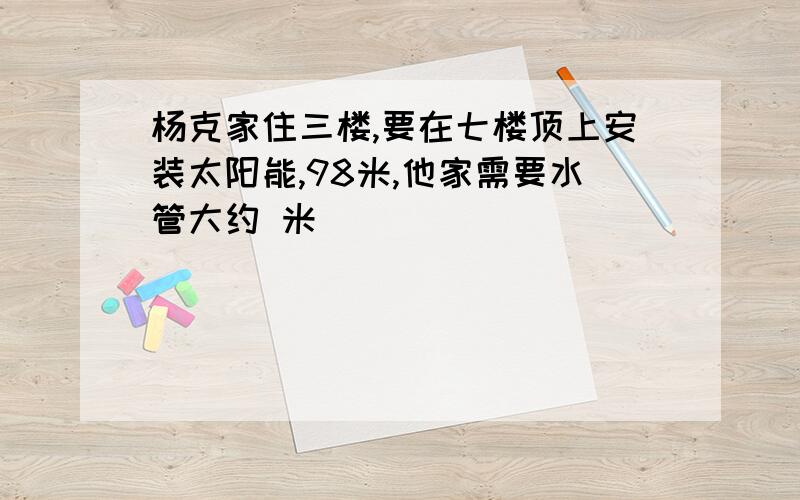 杨克家住三楼,要在七楼顶上安装太阳能,98米,他家需要水管大约 米